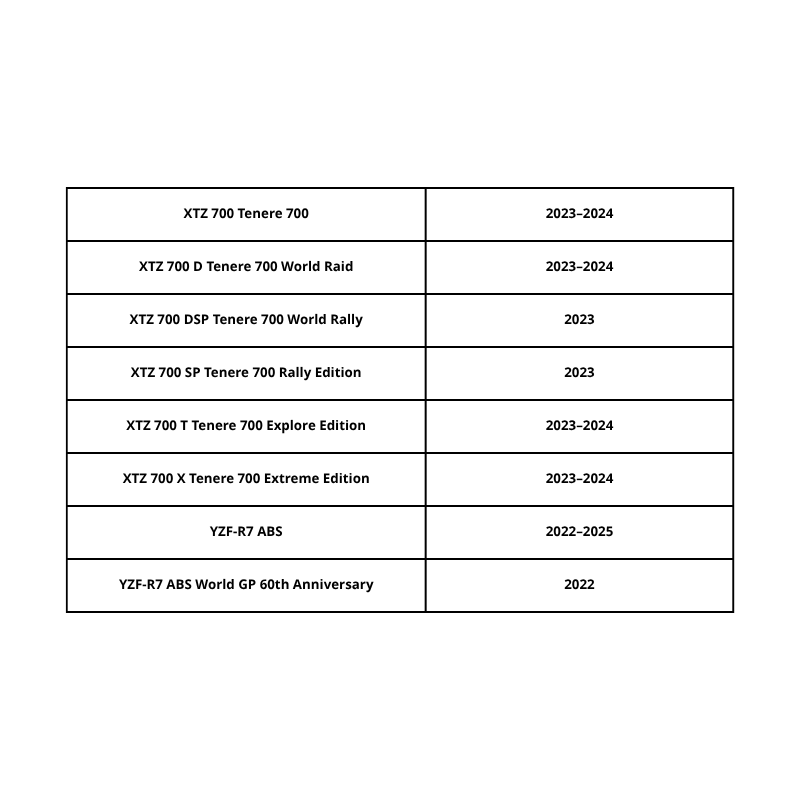 | XTZ 700 Tenere 700 | 2023–2024 |
|---|---|
| XTZ 700 D Tenere 700 World Raid | 2023–2024 |
| XTZ 700 DSP Tenere 700 World Rally | 2023 |
| XTZ 700 SP Tenere 700 Rally Edition | 2023 |
| XTZ 700 T Tenere 700 Explore Edition | 2023–2024 |
| XTZ 700 X Tenere 700 Extreme Edition | 2023–2024 |
| YZF-R7 ABS | 2022–2025 |
| YZF-R7 ABS World GP 60th Anniversary | 2022 |